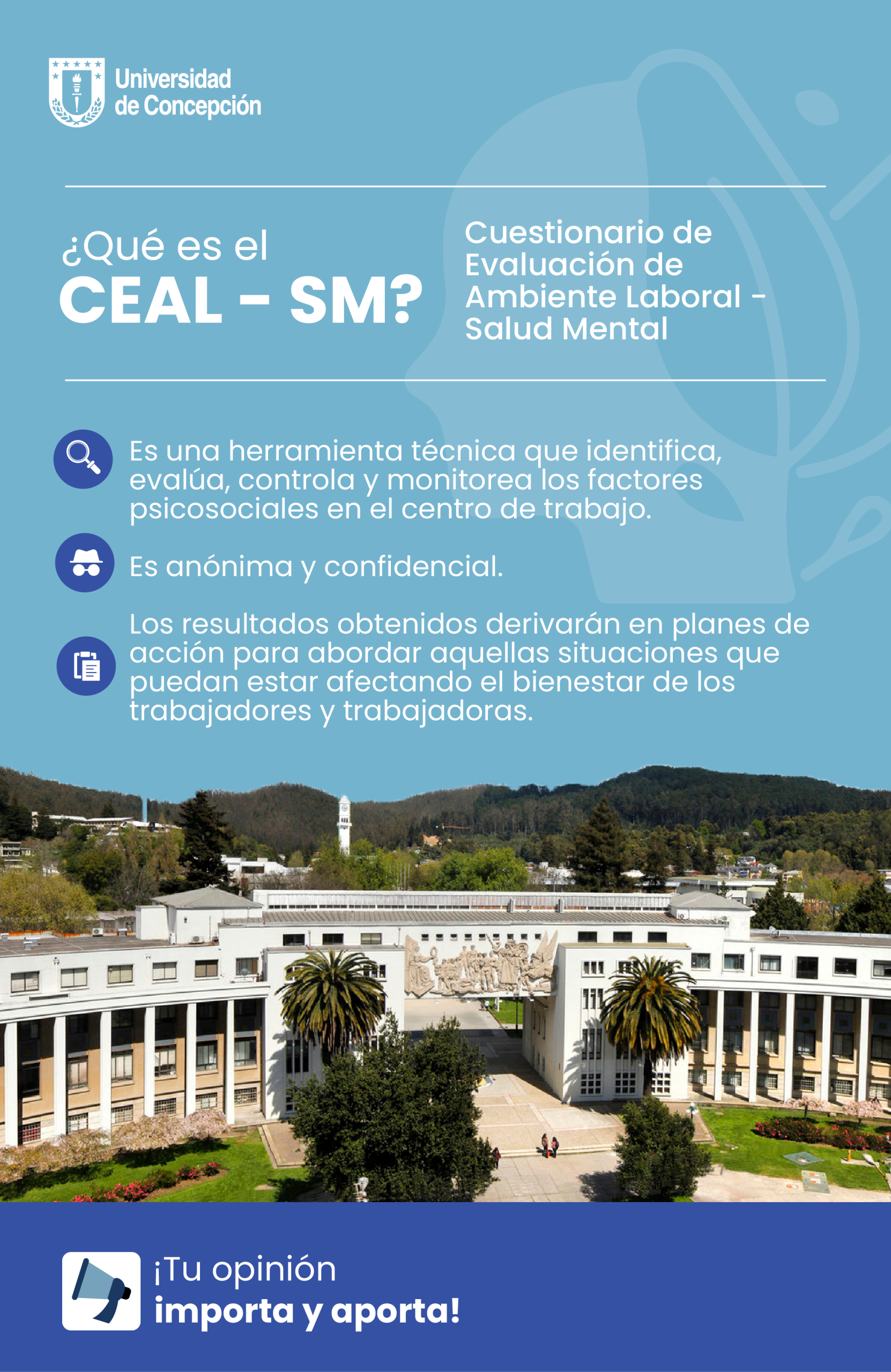 Universidad de Concepción

¿Qué es el
CEAL - SM?

Cuestionario de Evaluación de Ambiente Laboral - Salud Mental

Es una herramienta técnica que identifica, evalúa, controla y monitorea los factores psicosociales en el centro de trabajo.

Es anónima y confidencial.

Los resultados obtenidos derivarán en planes de acción para abordar aquellas situaciones que puedan estar afectando el bienestar de los trabajadores y trabajadoras.

¡Tu opinión
importa y aporta!